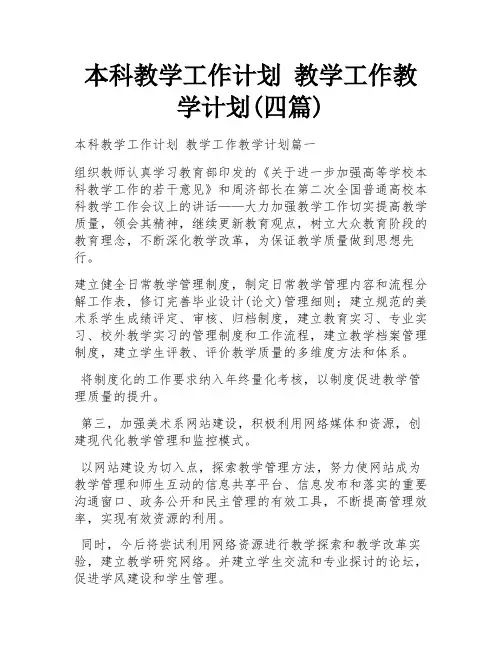 本科教学工作计划 教学工作教学计划(四篇)

本科教学工作计划 教学工作教学计划篇一

组织教师认真学习教育部印发的《关于进一步加强高等学校本科教学工作的若干意见》和周济部长在第二次全国普通高校本科教学工作会议上的讲话——大力加强教学工作切实提高教学质量，领会其精神，继续更新教育观点，树立大众教育阶段的教育理念，不断深化教学改革，为保证教学质量做到思想先行。

建立健全日常教学管理制度，制定日常教学管理内容和流程分解工作表，修订完善毕业设计(论文)管理细则；建立规范的美术系学生成绩评定、审核、归档制度，建立教育实习、专业实习、校外教学实习的管理制度和工作流程，建立教学档案管理制度，建立学生评教、评价教学质量的多维度方法和体系。

将制度化的工作要求纳入年终量化考核，以制度促进教学管理质量的提升。

第三，加强美术系网站建设，积极利用网络媒体和资源，创建现代化教学管理和监控模式。

以网站建设为切入点，探索教学管理方法，努力使网站成为教学管理和师生互动的信息共享平台、信息发布和落实的重要沟通窗口、政务公开和民主管理的有效工具，不断提高管理效率，实现有效资源的利用。

同时，今后将尝试利用网络资源进行教学探索和教学改革实验，建立教学研究网络。并建立学生交流和专业探讨的论坛，促进学风建设和学生管理。